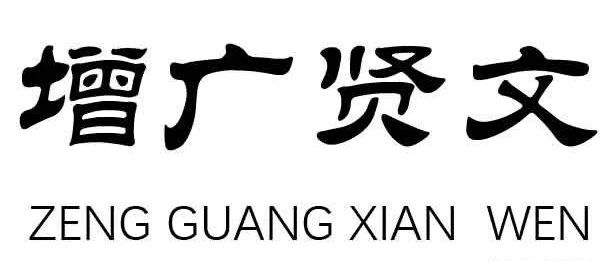 增广贤文

ZENG GUANG XIAN WEN